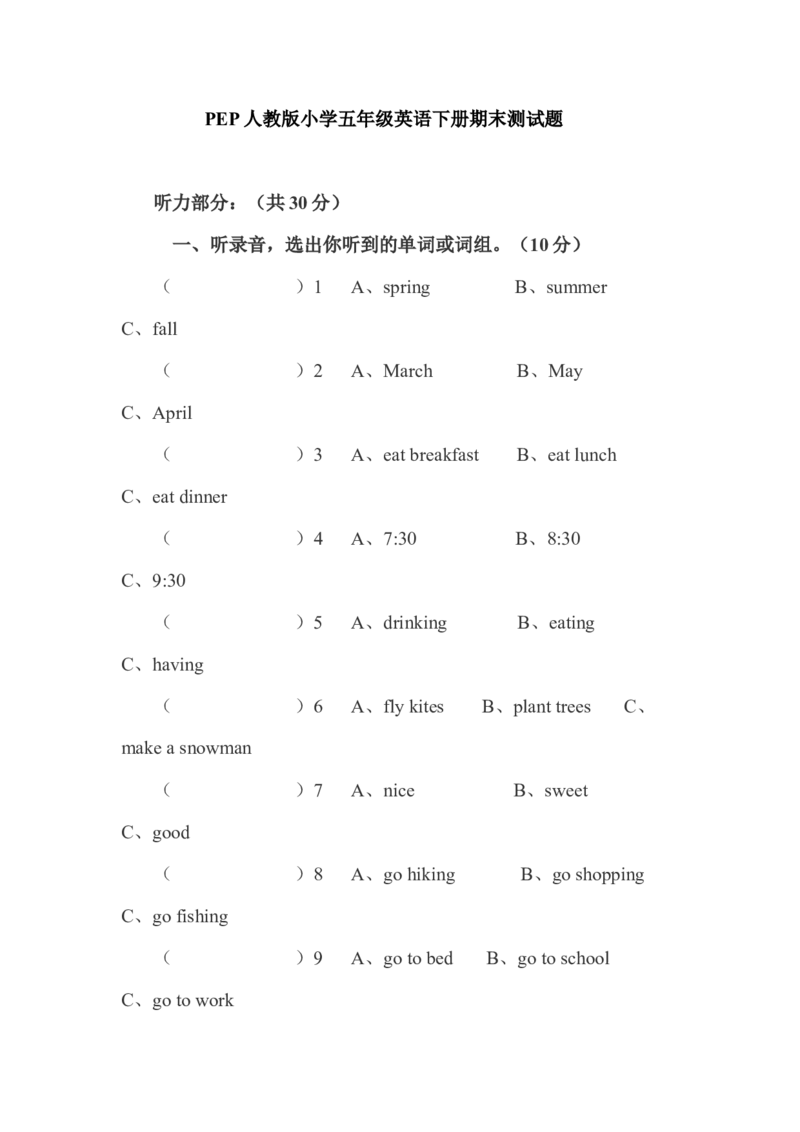 PEP人教版小学五年级英语下册期末测试题

听力部分：（共30分）

一、听录音，选出你听到的单词或词组。（10分）

（ ）1 A、spring B、summer C、fall

（ ）2 A、March B、May C、April

（ ）3 A、eat breakfast B、eat lunch C、eat dinner

（ ）4 A、7:30 B、8:30 C、9:30

（ ）5 A、drinking B、eating C、having

（ ）6 A、fly kites B、plant trees C、make a snowman

（ ）7 A、nice B、sweet C、good

（ ）8 A、go hiking B、go shopping C、go fishing

（ ）9 A、go to bed B、go to school C、go to work